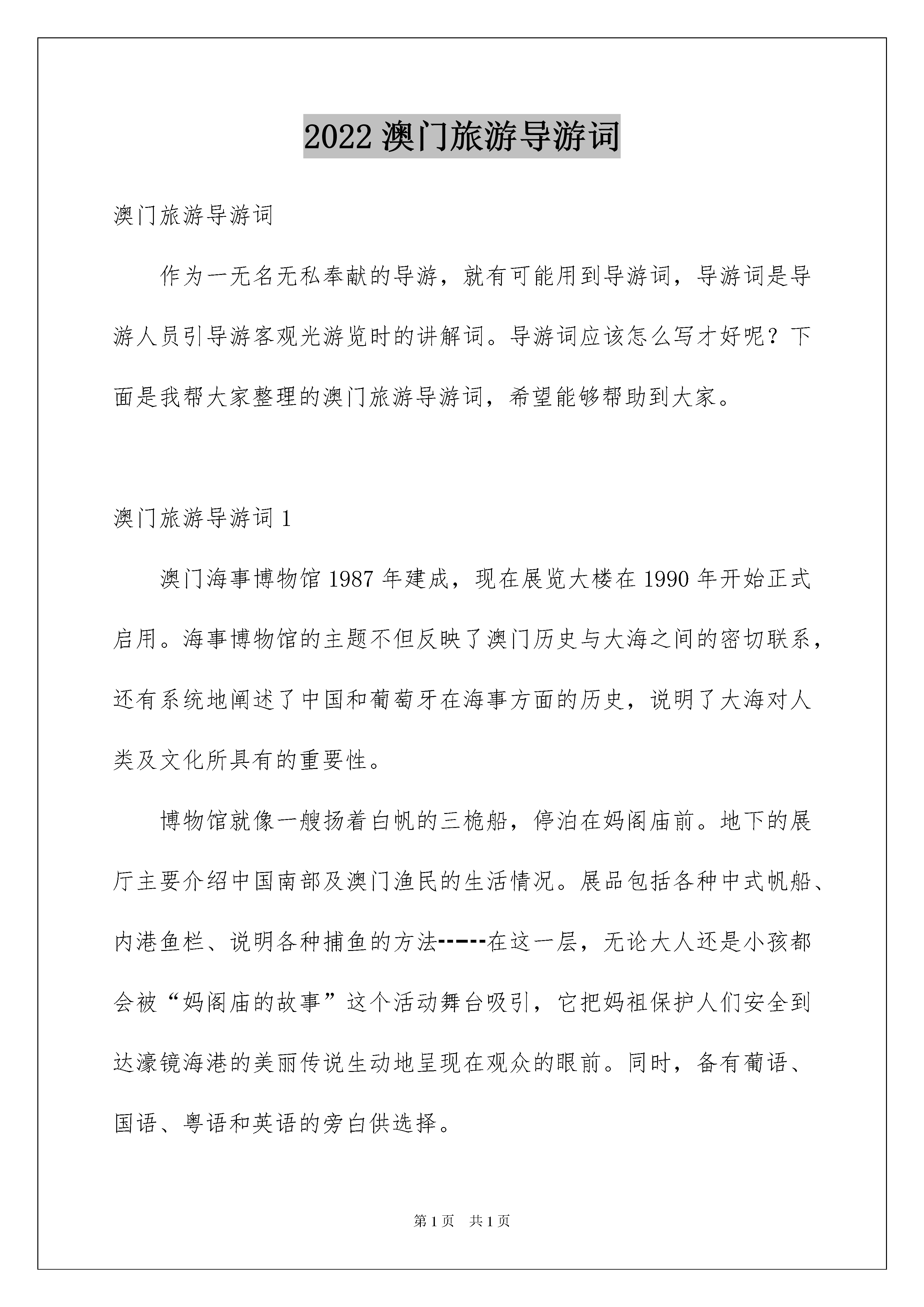 2022 澳门旅游导游词

澳门旅游导游词

作为一无名无私奉献的导游，就有可能用到导游词，导游词是导游人员引导游客观光游览时的讲解词。导游词应该怎么写才好呢？下面是我帮大家整理的澳门旅游导游词，希望能够帮助到大家。

澳门旅游导游词 1

澳门海事博物馆 1987 年建成，现在展览大楼在 1990 年开始正式启用。海事博物馆的主题不但反映了澳门历史与大海之间的密切联系，还有系统地阐述了中国和葡萄牙在海事方面的历史，说明了大海对人类及文化所具有的重要性。

博物馆就像一艘扬着白帆的三桅船，停泊在妈阁庙前。地下的展厅主要介绍中国南部及澳门渔民的生活情况。展品包括各种中式帆船、内港鱼栏、说明各种捕鱼的方法------在这一层，无论大人还是小孩都会被“妈阁庙的故事”这个活动舞台吸引，它把妈祖保护人们安全到达濠镜海港的美丽传说生动地呈现在观众的眼前。同时，备有葡语、国语、粤语和英语的旁白供选择。

第 1 页 共 1 页